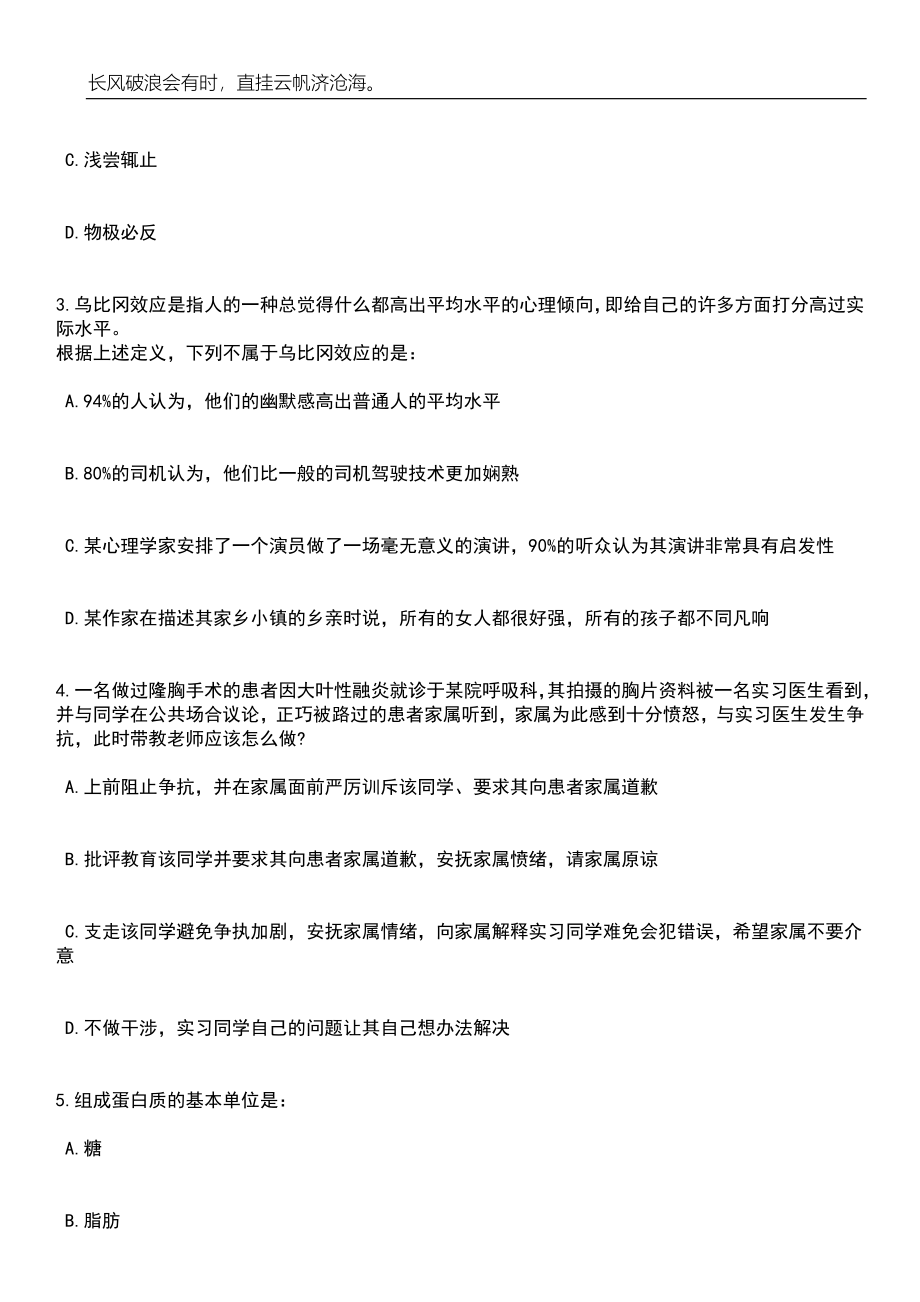 长风破浪会有时，直挂云帆济沧海。

C.浅尝辄止

D.物极必反

3.乌比冈效应是指人的一种总觉得什么都高出平均水平的心理倾向,即给自己的许多方面打分高过实际水平。
根据上述定义，下列不属于乌比冈效应的是：

A.94%的人认为，他们的幽默感高出普通人的平均水平

B.80%的司机认为，他们比一般的司机驾驶技术更加娴熟

C.某心理学家安排了一个演员做了一场毫无意义的演讲，90%的听众认为其演讲非常具有启发性

D.某作家在描述其家乡小镇的乡亲时说，所有的女人都很好强，所有的孩子都不同凡响

4.一名做过隆胸手术的患者因大叶性融炎就诊于某院呼吸科,其拍摄的胸片资料被一名实习医生看到,并与同学在公共场合议论，正巧被路过的患者家属听到，家属为此感到十分愤怒，与实习医生发生争抗，此时带教老师应该怎么做?

A.上前阻止争抗，并在家属面前严厉训斥该同学、要求其向患者家属道歉

B.批评教育该同学并要求其向患者家属道歉，安抚家属愤绪，请家属原谅

C.支走该同学避免争执加剧，安抚家属情绪，向家属解释实习同学难免会犯错误，希望家属不要介意

D.不做干涉，实习同学自己的问题让其自己想办法解决

5.组成蛋白质的基本单位是：

A.糖

B.脂肪